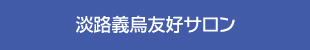 淡路義烏友好サロン